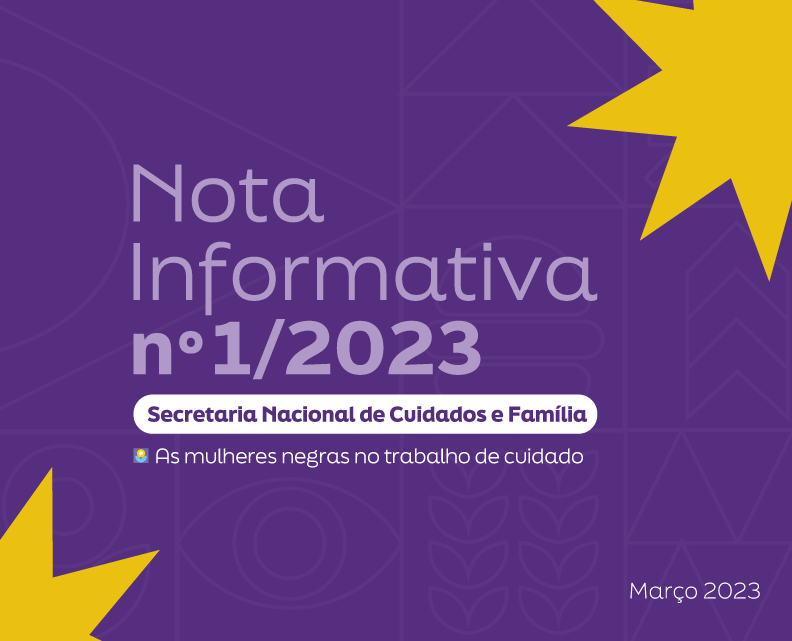 Nota Informativa nº1/2023

Secretaria Nacional de Cuidados e Família

As mulheres negras no trabalho de cuidado

Março 2023